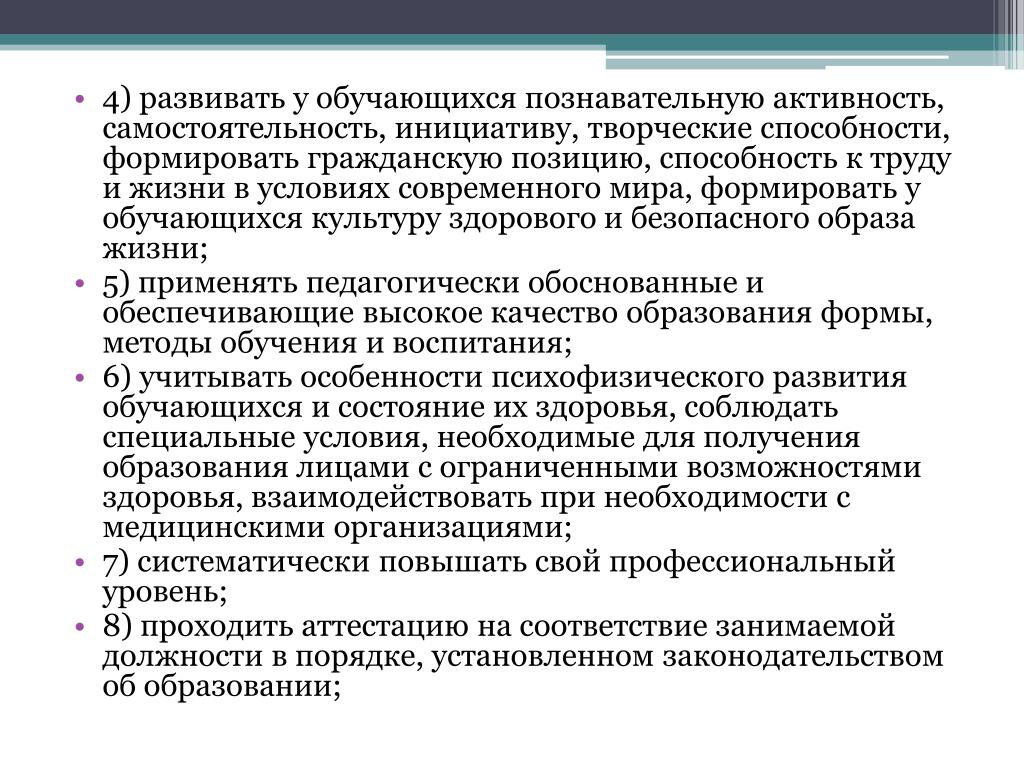 • 4) развивать у обучающихся познавательную активность, самостоятельность, инициативу, творческие способности, формировать гражданскую позицию, способность к труду и жизни в условиях современного мира, формировать у обучающихся культуру здорового и безопасного образа жизни;
• 5) применять педагогически обоснованные и обеспечивающие высокое качество образования формы, методы обучения и воспитания;
• 6) учитывать особенности психофизического развития обучающихся и состояние их здоровья, соблюдать специальные условия, необходимые для получения образования лицами с ограниченными возможностями здоровья, взаимодействовать при необходимости с медицинскими организациями;
• 7) систематически повышать свой профессиональный уровень;
• 8) проходить аттестацию на соответствие занимаемой должности в порядке, установленном законодательством об образовании;